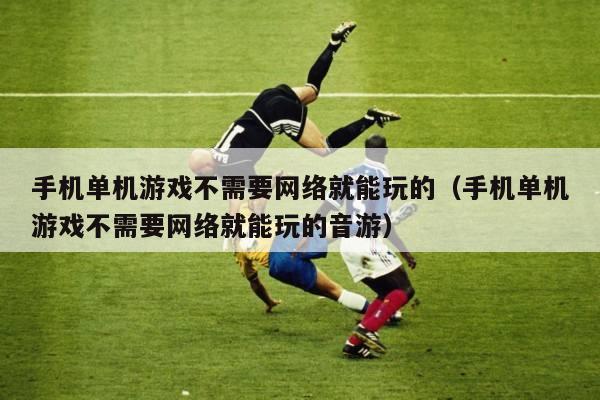 手机单机游戏不需要网络就能玩的（手机单机游戏不需要网络就能玩的音游）